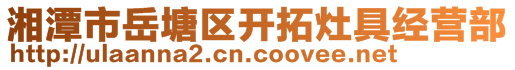 湘潭市岳塘区开拓灶具经营部
http://ulaanna2.cn.coovee.net